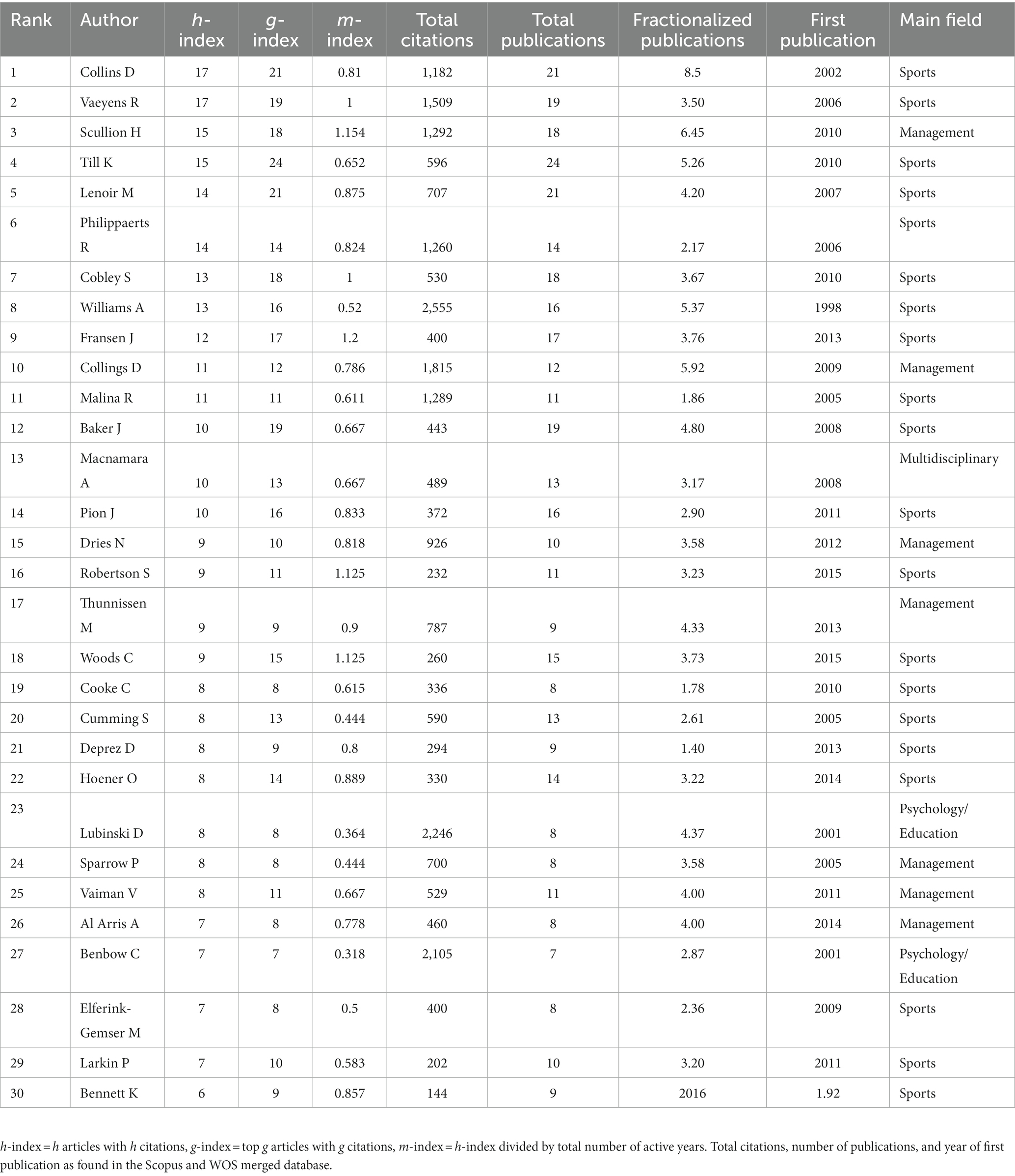 | Rank | Author | h-index | g-index | m-index | Total citations | Total publications | Fractionalized publications | First publication | Main field |
|---|---|---|---|---|---|---|---|---|---|
| 1 | Collins D | 17 | 21 | 0.81 | 1,182 | 21 | 8.5 | 2002 | Sports |
| 2 | Vaeyens R | 17 | 19 | 1 | 1,509 | 19 | 3.50 | 2006 | Sports |
| 3 | Scullion H | 15 | 18 | 1.154 | 1,292 | 18 | 6.45 | 2010 | Management |
| 4 | Till K | 15 | 24 | 0.652 | 596 | 24 | 5.26 | 2010 | Sports |
| 5 | Lenoir M | 14 | 21 | 0.875 | 707 | 21 | 4.20 | 2007 | Sports |
| 6 | Philippaerts R | 14 | 14 | 0.824 | 1,260 | 14 | 2.17 | 2006 | Sports |
| 7 | Cobley S | 13 | 18 | 1 | 530 | 18 | 3.67 | 2010 | Sports |
| 8 | Williams A | 13 | 16 | 0.52 | 2,555 | 16 | 5.37 | 1998 | Sports |
| 9 | Fransen J | 12 | 17 | 1.2 | 400 | 17 | 3.76 | 2013 | Sports |
| 10 | Collings D | 11 | 12 | 0.786 | 1,815 | 12 | 5.92 | 2009 | Management |
| 11 | Malina R | 11 | 11 | 0.611 | 1,289 | 11 | 1.86 | 2005 | Sports |
| 12 | Baker J | 10 | 19 | 0.667 | 443 | 19 | 4.80 | 2008 | Sports |
| 13 | Macnamara A | 10 | 13 | 0.667 | 489 | 13 | 3.17 | 2008 | Multidisciplinary |
| 14 | Pion J | 10 | 16 | 0.833 | 372 | 16 | 2.90 | 2011 | Sports |
| 15 | Dries N | 9 | 10 | 0.818 | 926 | 10 | 3.58 | 2012 | Management |
| 16 | Robertson S | 9 | 11 | 1.125 | 232 | 11 | 3.23 | 2015 | Sports |
| 17 | Thunnissen M | 9 | 9 | 0.9 | 787 | 9 | 4.33 | 2013 | Management |
| 18 | Woods C | 9 | 15 | 1.125 | 260 | 15 | 3.73 | 2015 | Sports |
| 19 | Cooke C | 8 | 8 | 0.615 | 336 | 8 | 1.78 | 2010 | Sports |
| 20 | Cumming S | 8 | 13 | 0.444 | 590 | 13 | 2.61 | 2005 | Sports |
| 21 | Deprez D | 8 | 9 | 0.8 | 294 | 9 | 1.40 | 2013 | Sports |
| 22 | Hoener O | 8 | 14 | 0.889 | 330 | 14 | 3.22 | 2014 | Sports |
| 23 | Lubinski D | 8 | 8 | 0.364 | 2,246 | 8 | 4.37 | 2001 | Psychology/ Education |
| 24 | Sparrow P | 8 | 8 | 0.444 | 700 | 8 | 3.58 | 2005 | Management |
| 25 | Vaiman V | 8 | 11 | 0.667 | 529 | 11 | 4.00 | 2011 | Management |
| 26 | Al Arris A | 7 | 8 | 0.778 | 460 | 8 | 4.00 | 2014 | Management |
| 27 | Benbow C | 7 | 7 | 0.318 | 2,105 | 7 | 2.87 | 2001 | Psychology/ Education |
| 28 | Elferink-Gemser M | 7 | 8 | 0.5 | 400 | 8 | 2.36 | 2009 | Sports |
| 29 | Larkin P | 7 | 10 | 0.583 | 202 | 10 | 3.20 | 2011 | Sports |
| 30 | Bennett K | 6 | 9 | 0.857 | 144 | 9 | 2016 | 1.92 | Sports |

h-index = h articles with h citations, g-index = top g articles with g citations, m-index = h-index divided by total number of active years. Total citations, number of publications, and year of first publication as found in the Scopus and WOS merged database.